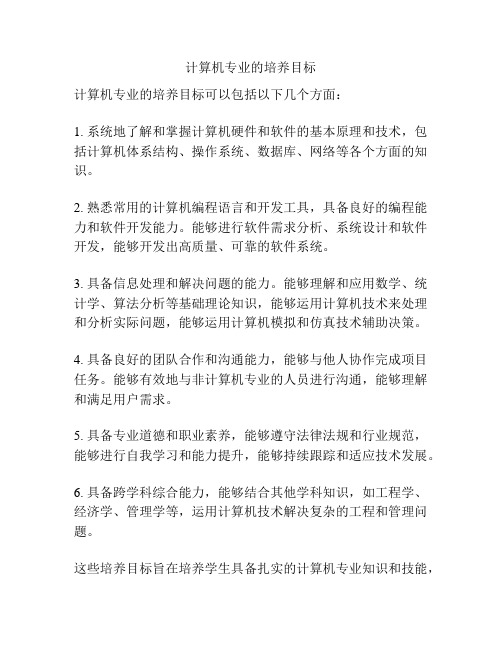 计算机专业的培养目标

计算机专业的培养目标可以包括以下几个方面：

1. 系统地了解和掌握计算机硬件和软件的基本原理和技术，包括计算机体系结构、操作系统、数据库、网络等各个方面的知识。

2. 熟悉常用的计算机编程语言和开发工具，具备良好的编程能力和软件开发能力。能够进行软件需求分析、系统设计和软件开发，能够开发出高质量、可靠的软件系统。

3. 具备信息处理和解决问题的能力。能够理解和应用数学、统计学、算法分析等基础理论知识，能够运用计算机技术来处理和分析实际问题，能够运用计算机模拟和仿真技术辅助决策。

4. 具备良好的团队合作和沟通能力，能够与他人协作完成项目任务。能够有效地与非计算机专业的人员进行沟通，能够理解和满足用户需求。

5. 具备专业道德和职业素养，能够遵守法律法规和行业规范，能够进行自我学习和能力提升，能够持续跟踪和适应技术发展。

6. 具备跨学科综合能力，能够结合其他学科知识，如工程学、经济学、管理学等，运用计算机技术解决复杂的工程和管理问题。

这些培养目标旨在培养学生具备扎实的计算机专业知识和技能，